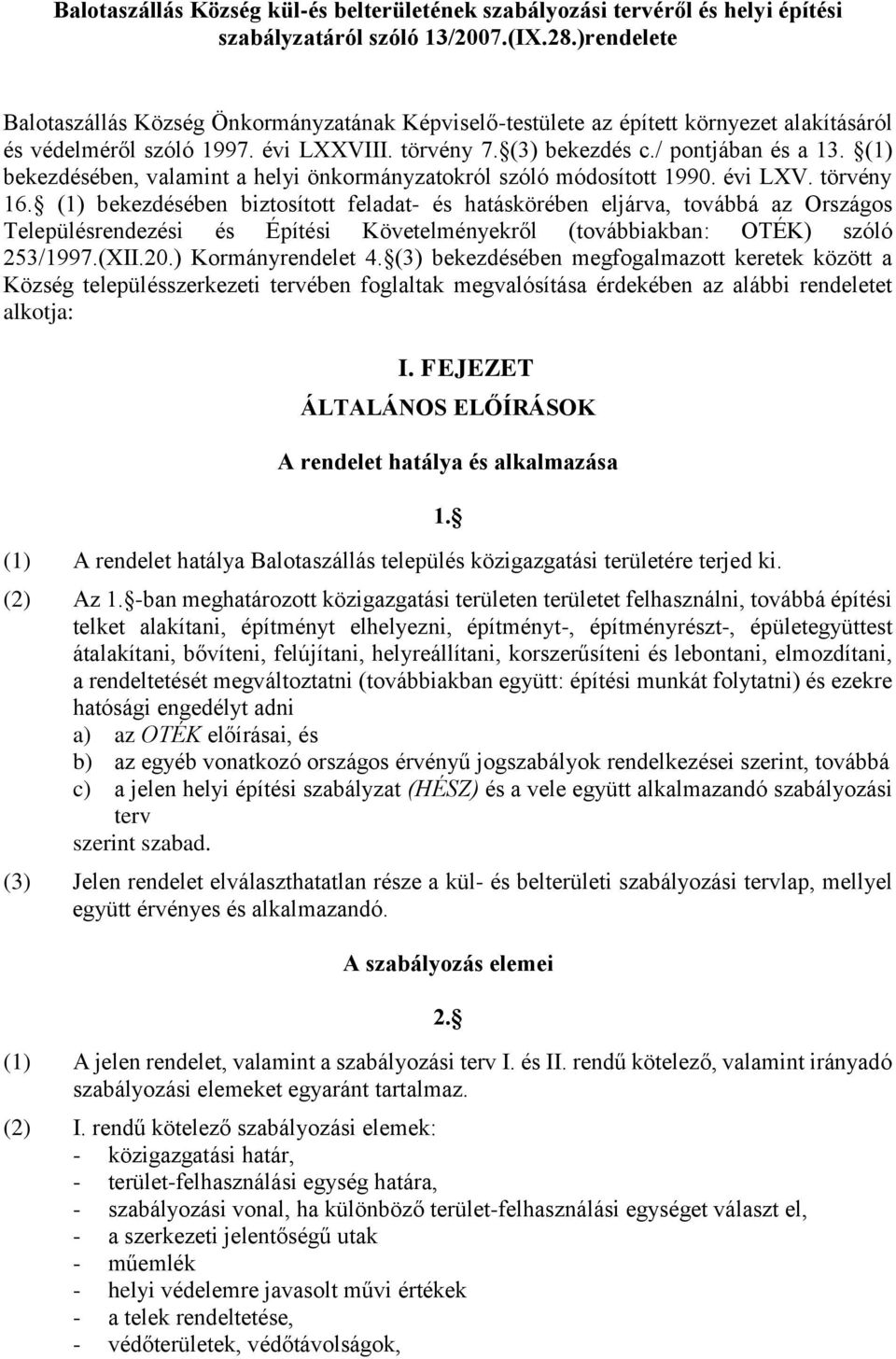 Balotaszállás Község kül-és belterületének szabályozási tervéről és helyi építési szabályzatáról szóló 13/2007.(IX.28.)rendelete

Balotaszállás Község Önkormányzatának Képviselő-testülete az épített környezet alakításáról és védelméről szóló 1997. évi LXXVIII. törvény 7.§(3) bekezdés c./ pontjában és a 13. §(1) bekezdésében, valamint a helyi önkormányzatokról szóló módosított 1990. évi LXV. törvény 16.§ (1) bekezdésében biztosított feladat- és hatáskörében eljárva, továbbá az Országos Településrendezési és Építési Követelményekről (továbbiakban: OTÉK) szóló 253/1997.(XII.20.) Kormányrendelet 4.§(3) bekezdésében megfogalmazott keretek között a Község településszerkezeti tervében foglaltak megvalósítása érdekében az alábbi rendeletet alkotja:

I. FEJEZET

ÁLTALÁNOS ELŐÍRÁSOK

A rendelet hatálya és alkalmazása

1.§

(1) A rendelet hatálya Balotaszállás település közigazgatási területére terjed ki.

(2) Az 1.§-ban meghatározott közigazgatási területen területet felhasználni, továbbá építési telket alakítani, építményt elhelyezni, építményt-, építményrészt-, épületegyüttest átalakítani, bővíteni, felújítani, helyreállítani, korszerűsíteni és lebontani, elmozdítani, a rendeltetését megváltoztatni (továbbiakban együtt: építési munkát folytatni) és ezekre hatósági engedélyt adni
a) az OTÉK előírásai, és
b) az egyéb vonatkozó országos érvényű jogszabályok rendelkezései szerint, továbbá
c) a jelen helyi építési szabályzat (HÉSZ) és a vele együtt alkalmazandó szabályozási terv
szerint szabad.

(3) Jelen rendelet elválaszthatatlan része a kül- és belterületi szabályozási tervlap, mellyel együtt érvényes és alkalmazandó.

A szabályozás elemei

2.§

(1) A jelen rendelet, valamint a szabályozási terv I. és II. rendű kötelező, valamint irányadó szabályozási elemeket egyaránt tartalmaz.

(2) I. rendű kötelező szabályozási elemek:
- közigazgatási határ,
- terület-felhasználási egység határa,
- szabályozási vonal, ha különböző terület-felhasználási egységet választ el,
- a szerkezeti jelentőségű utak
- műemlék
- helyi védelemre javasolt művi értékek
- a telek rendeltetése,
- védőterületek, védőtávolságok,